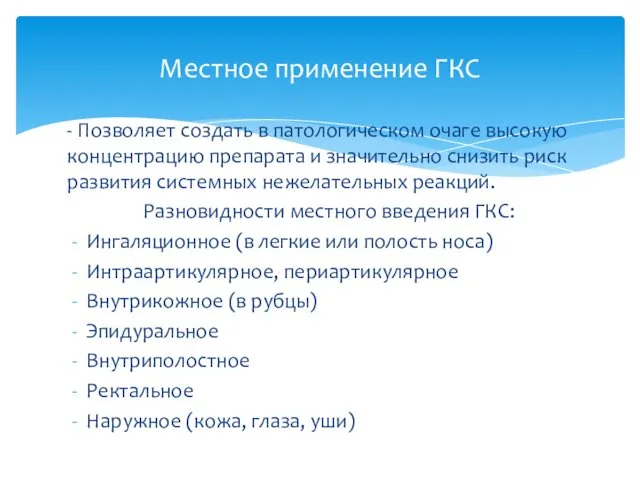 Местное применение ГКС

- Позволяет создать в патологическом очаге высокую концентрацию препарата и значительно снизить риск развития системных нежелательных реакций.

Разновидности местного введения ГКС:

- Ингаляционное (в легкие или полость носа)
- Интраартикулярное, периартикулярное
- Внутрикожное (в рубцы)
- Эпидуральное
- Внутриполостное
- Ректальное
- Наружное (кожа, глаза, уши)